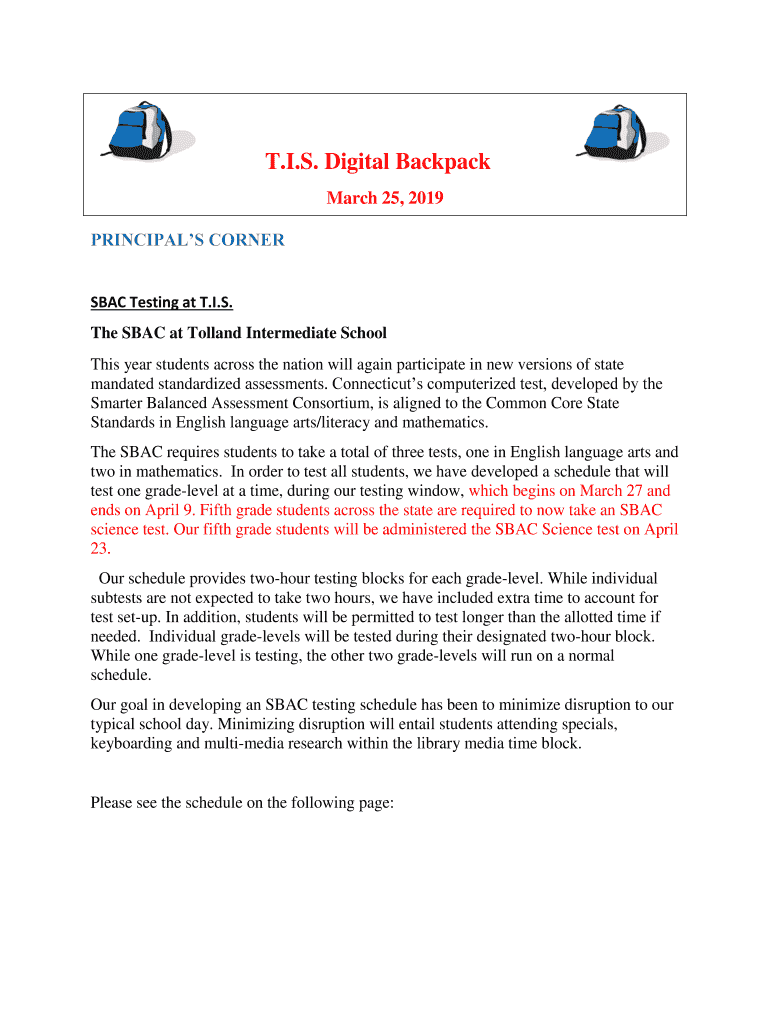 T.I.S. Digital Backpack

March 25, 2019

PRINCIPAL'S CORNER

SBAC Testing at T.I.S.

The SBAC at Tolland Intermediate School

This year students across the nation will again participate in new versions of state mandated standardized assessments. Connecticut's computerized test, developed by the Smarter Balanced Assessment Consortium, is aligned to the Common Core State Standards in English language arts/literacy and mathematics.

The SBAC requires students to take a total of three tests, one in English language arts and two in mathematics. In order to test all students, we have developed a schedule that will test one grade-level at a time, during our testing window, which begins on March 27 and ends on April 9. Fifth grade students across the state are required to now take an SBAC science test. Our fifth grade students will be administered the SBAC Science test on April 23.

Our schedule provides two-hour testing blocks for each grade-level. While individual subtests are not expected to take two hours, we have included extra time to account for test set-up. In addition, students will be permitted to test longer than the allotted time if needed. Individual grade-levels will be tested during their designated two-hour block. While one grade-level is testing, the other two grade-levels will run on a normal schedule.

Our goal in developing an SBAC testing schedule has been to minimize disruption to our typical school day. Minimizing disruption will entail students attending specials, keyboarding and multi-media research within the library media time block.

Please see the schedule on the following page: